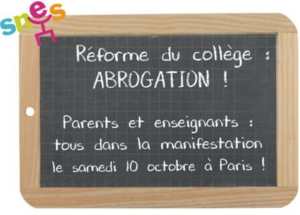 snes

Réforme du collège : ABROGATION !

Parents et enseignants : tous dans la manifestation le samedi 10 octobre à Paris !